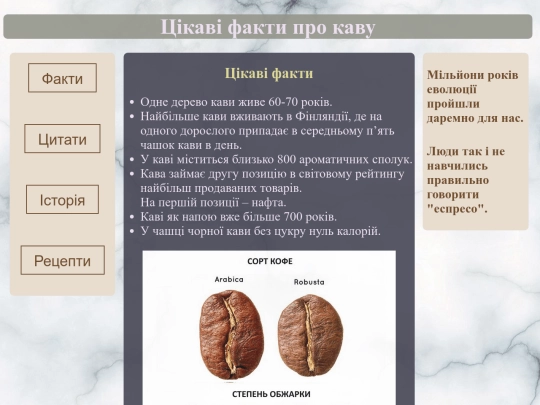 Цікаві факти про каву

Факти

Цитати

Історія

Рецепти

Цікаві факти

• Одне дерево кави живе 60-70 років.
• Найбільше кави вживають в Фінляндії, де на одного дорослого припадає в середньому п'ять чашок кави в день.
• У каві міститься близько 800 ароматичних сполук.
• Кава займає другу позицію в світовому рейтингу найбільш продаваних товарів. На першій позиції – нафта.
• Каві як напою вже більше 700 років.
• У чашці чорної кави без цукру нуль калорій.

СОРТ КОФЕ

Arabica

Robusta

СТЕПЕНЬ ОБЖАРКИ

Мільйони років еволюції пройшли даремно для нас.

Люди так і не навчились правильно говорити "еспресо".